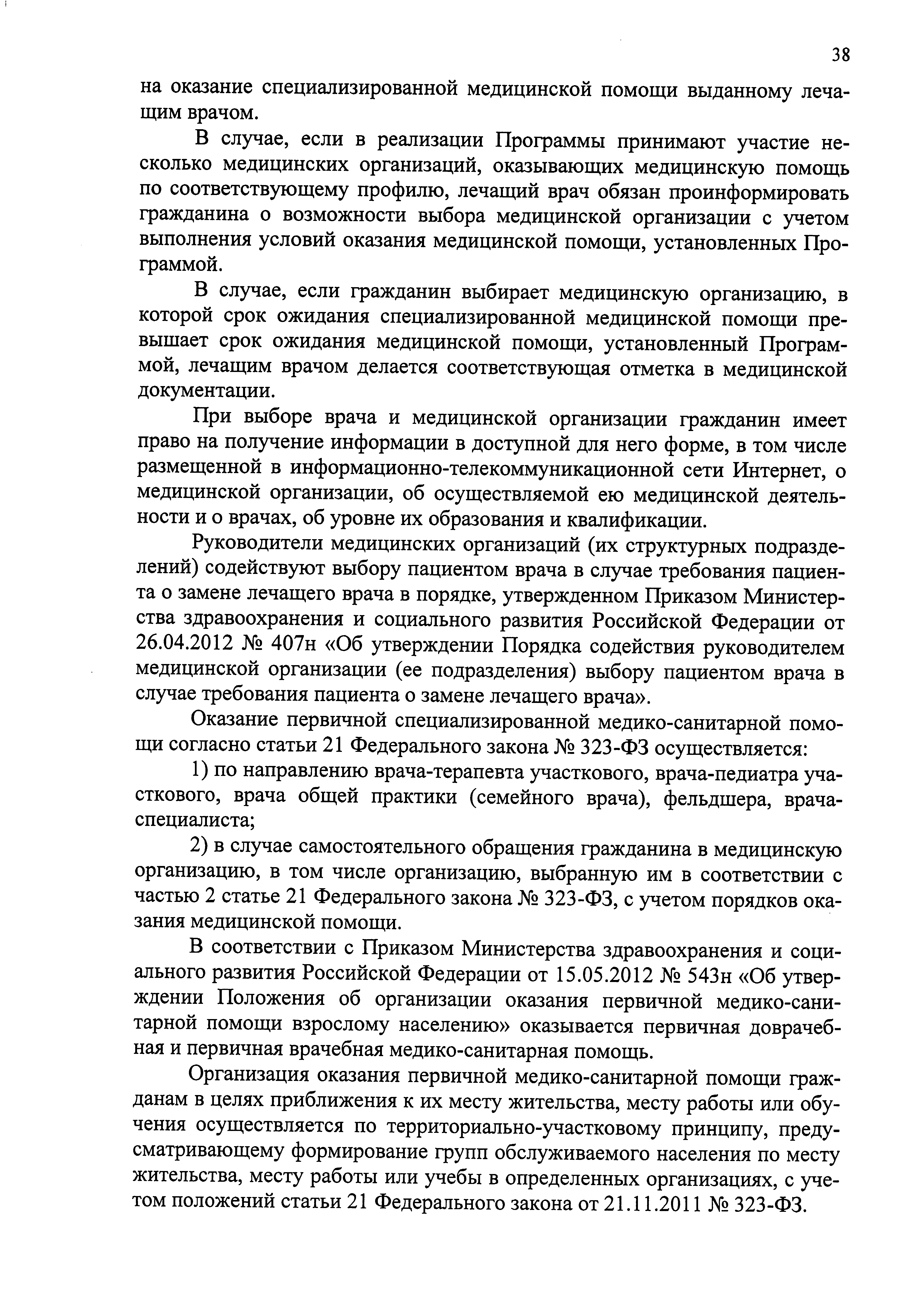 38

на оказание специализированной медицинской помощи выданному лечащим врачом.

В случае, если в реализации Программы принимают участие несколько медицинских организаций, оказывающих медицинскую помощь по соответствующему профилю, лечащий врач обязан проинформировать гражданина о возможности выбора медицинской организации с учетом выполнения условий оказания медицинской помощи, установленных Программой.

В случае, если гражданин выбирает медицинскую организацию, в которой срок ожидания специализированной медицинской помощи превышает срок ожидания медицинской помощи, установленный Программой, лечащим врачом делается соответствующая отметка в медицинской документации.

При выборе врача и медицинской организации гражданин имеет право на получение информации в доступной для него форме, в том числе размещенной в информационно-телекоммуникационной сети Интернет, о медицинской организации, об осуществляемой ею медицинской деятельности и о врачах, об уровне их образования и квалификации.

Руководители медицинских организаций (их структурных подразделений) содействуют выбору пациентом врача в случае требования пациента о замене лечащего врача в порядке, утвержденном Приказом Министерства здравоохранения и социального развития Российской Федерации от 26.04.2012 № 407н «Об утверждении Порядка содействия руководителем медицинской организации (ее подразделения) выбору пациентом врача в случае требования пациента о замене лечащего врача».

Оказание первичной специализированной медико-санитарной помощи согласно статьи 21 Федерального закона № 323-ФЗ осуществляется:

1) по направлению врача-терапевта участкового, врача-педиатра участкового, врача общей практики (семейного врача), фельдшера, врача-специалиста;

2) в случае самостоятельного обращения гражданина в медицинскую организацию, в том числе организацию, выбранную им в соответствии с частью 2 статье 21 Федерального закона № 323-ФЗ, с учетом порядков оказания медицинской помощи.

В соответствии с Приказом Министерства здравоохранения и социального развития Российской Федерации от 15.05.2012 № 543н «Об утверждении Положения об организации оказания первичной медико-санитарной помощи взрослому населению» оказывается первичная доврачебная и первичная врачебная медико-санитарная помощь.

Организация оказания первичной медико-санитарной помощи гражданам в целях приближения к их месту жительства, месту работы или обучения осуществляется по территориально-участковому принципу, предусматривающему формирование групп обслуживаемого населения по месту жительства, месту работы или учебы в определенных организациях, с учетом положений статьи 21 Федерального закона от 21.11.2011 № 323-ФЗ.